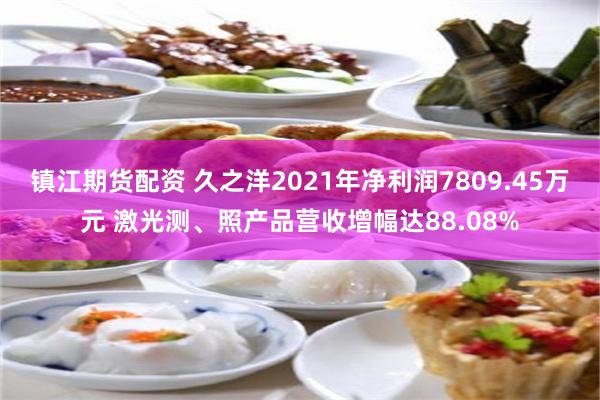 镇江期货配资 久之洋2021年净利润7809.45万元 激光测、照产品营收增幅达88.08%